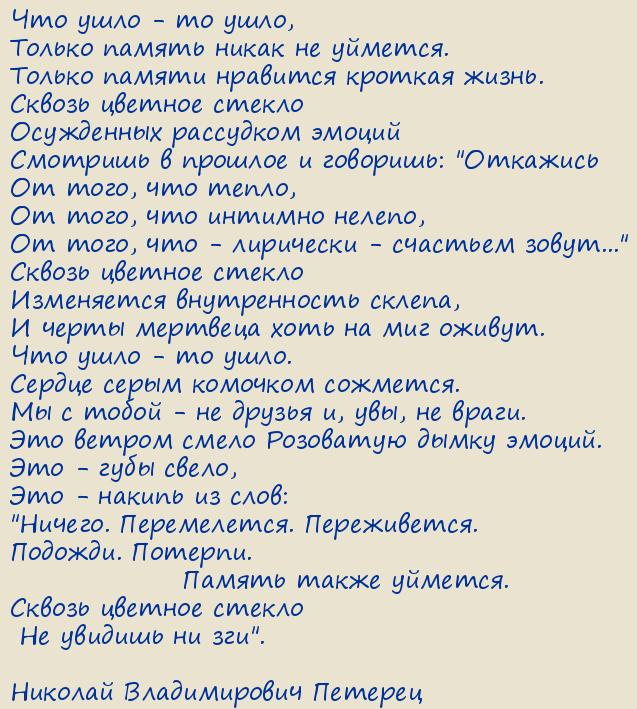 Что ушло - то ушло,
Только память никак не уймется.
Только памяти нравится кроткая жизнь.
Сквозь цветное стекло
Осужденных рассудком эмоций
Смотришь в прошлое и говоришь: "Откажись
От того, что тепло,
От того, что интимно нелепо,
От того, что - лирически - счастьем зовут..."
Сквозь цветное стекло
Изменяется внутренность склепа,
И черты мертвеца хоть на миг оживут.
Что ушло - то ушло.
Сердце серым комочком сожмется.
Мы с тобой - не друзья и, увы, не враги.
Это ветром смело Розоватую дымку эмоций.
Это - губы свело,
Это - накипь из слов:
"Ничего. Перемелется. Переживется.
Подожди. Потерпи.
Память также уймется.
Сквозь цветное стекло
Не увидишь ни зги".

Николай Владимирович Петерец